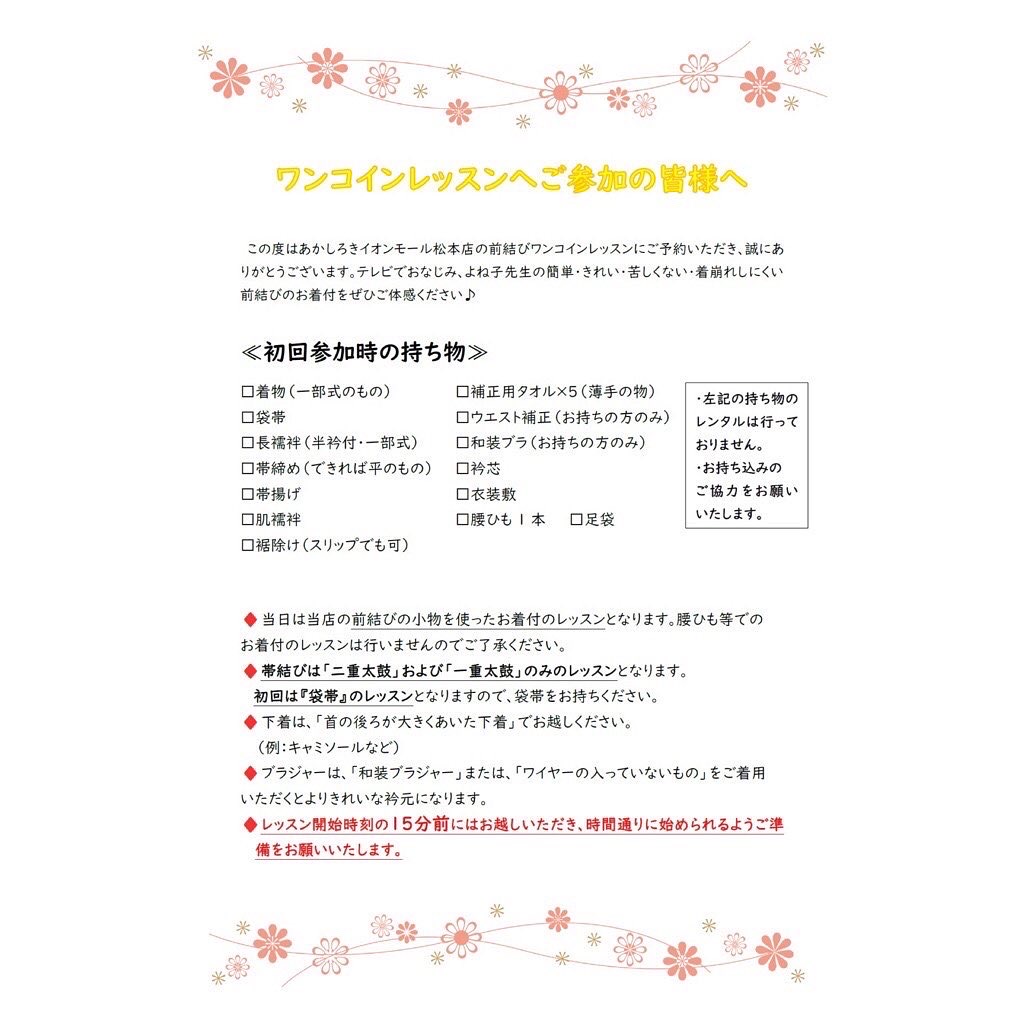 ワンコインレッスンへご参加の皆様へ

この度はあかしろきイオンモール松本店の前結びワンコインレッスンにご予約いただき、誠にありがとうございます。テレビでおなじみ、よね子先生の簡単・きれい・苦しくない・着崩れしにくい前結びのお着付をぜひご体感ください♪

≪初回参加時の持ち物≫

☐着物（一部式のもの）
☐袋帯
☐長襦袢（半衿付・一部式）
☐帯締め（できれば平のもの）
☐帯揚げ
☐肌襦袢
☐裾除け（スリップでも可）

☐補正用タオル×5（薄手の物）
☐ウエスト補正（お持ちの方のみ）
☐和装ブラ（お持ちの方のみ）
☐衿芯
☐衣装敷
☐腰ひも 1 本　☐足袋

・左記の持ち物のレンタルは行っておりません。
・お持ち込みのご協力をお願いいたします。

◆当日は当店の前結びの小物を使ったお着付のレッスンとなります。腰ひも等でのお着付のレッスンは行いませんのでご了承ください。
◆帯結びは「二重太鼓」および「一重太鼓」のみのレッスンとなります。
初回は『袋帯』のレッスンとなりますので、袋帯をお持ちください。
◆下着は、「首の後ろが大きくあいた下着」でお越しください。
（例：キャミソールなど）
◆ブラジャーは、「和装ブラジャー」または、「ワイヤーの入っていないもの」をご着用いただくとよりきれいな衿元になります。
◆レッスン開始時刻の15分前にはお越しいただき、時間通りに始められるようご準備をお願いいたします。